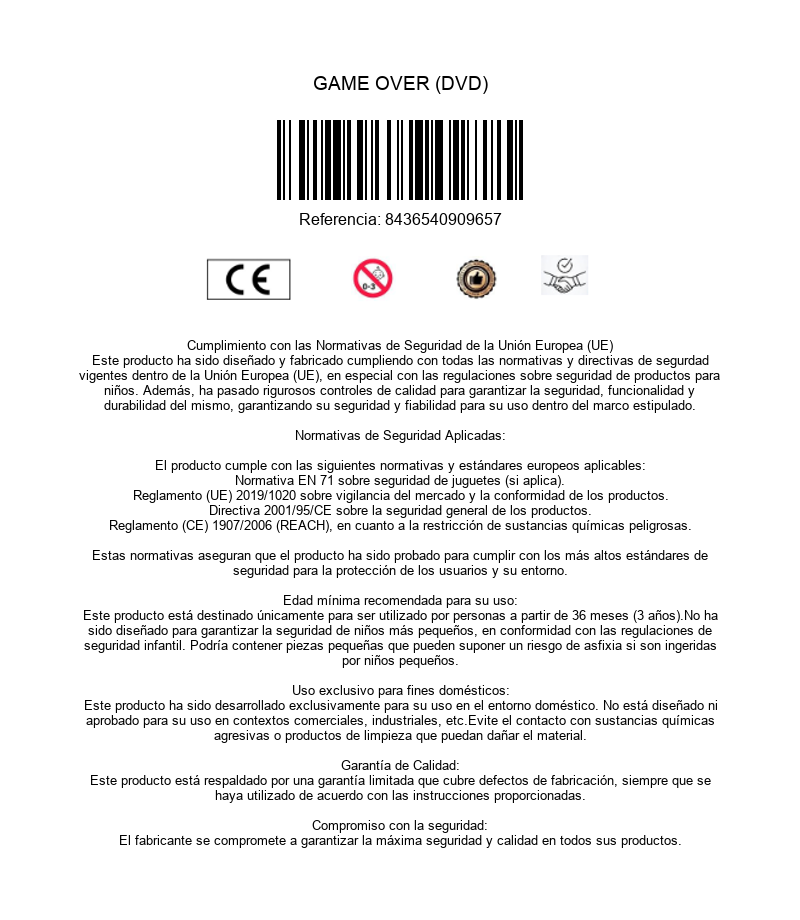 GAME OVER (DVD)

Referencia: 8436540909657

CE

0-3

Cumplimiento con las Normativas de Seguridad de la Unión Europea (UE)
Este producto ha sido diseñado y fabricado cumpliendo con todas las normativas y directivas de segurdad vigentes dentro de la Unión Europea (UE), en especial con las regulaciones sobre seguridad de productos para niños. Además, ha pasado rigurosos controles de calidad para garantizar la seguridad, funcionalidad y durabilidad del mismo, garantizando su seguridad y fiabilidad para su uso dentro del marco estipulado.

Normativas de Seguridad Aplicadas:

El producto cumple con las siguientes normativas y estándares europeos aplicables:
Normativa EN 71 sobre seguridad de juguetes (si aplica).
Reglamento (UE) 2019/1020 sobre vigilancia del mercado y la conformidad de los productos.
Directiva 2001/95/CE sobre la seguridad general de los productos.
Reglamento (CE) 1907/2006 (REACH), en cuanto a la restricción de sustancias químicas peligrosas.

Estas normativas aseguran que el producto ha sido probado para cumplir con los más altos estándares de seguridad para la protección de los usuarios y su entorno.

Edad mínima recomendada para su uso:
Este producto está destinado únicamente para ser utilizado por personas a partir de 36 meses (3 años).No ha sido diseñado para garantizar la seguridad de niños más pequeños, en conformidad con las regulaciones de seguridad infantil. Podría contener piezas pequeñas que pueden suponer un riesgo de asfixia si son ingeridas por niños pequeños.

Uso exclusivo para fines domésticos:
Este producto ha sido desarrollado exclusivamente para su uso en el entorno doméstico. No está diseñado ni aprobado para su uso en contextos comerciales, industriales, etc.Evite el contacto con sustancias químicas agresivas o productos de limpieza que puedan dañar el material.

Garantía de Calidad:
Este producto está respaldado por una garantía limitada que cubre defectos de fabricación, siempre que se haya utilizado de acuerdo con las instrucciones proporcionadas.

Compromiso con la seguridad:
El fabricante se compromete a garantizar la máxima seguridad y calidad en todos sus productos.